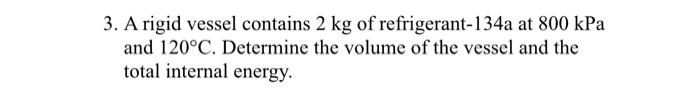 3. A rigid vessel contains 2 kg of refrigerant-134a at 800 kPa and 120°C. Determine the volume of the vessel and the total internal energy.